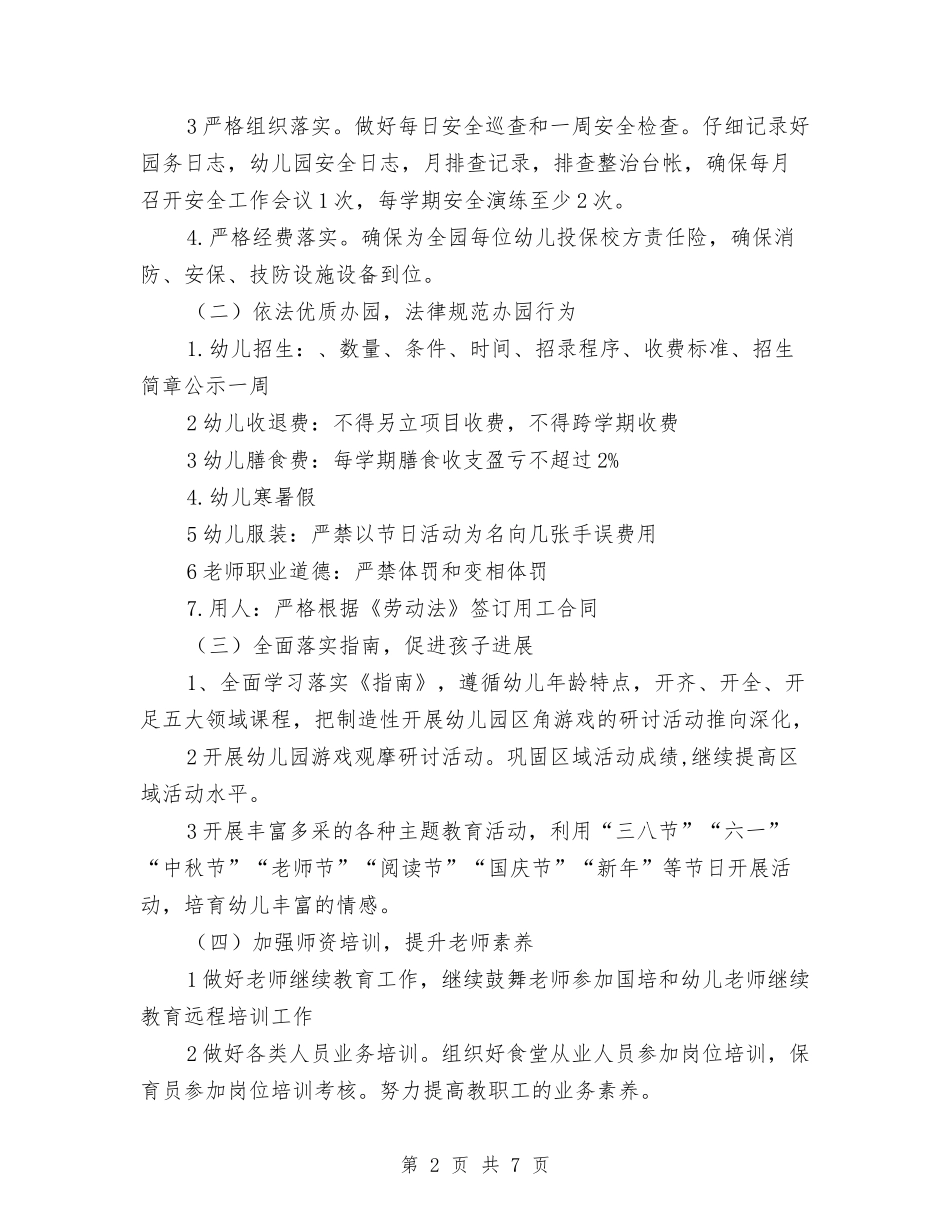 3 严格组织落实。做好每日安全巡查和一周安全检查。仔细记录好园务日志，幼儿园安全日志，月排查记录，排查整治台帐，确保每月召开安全工作会议 1 次，每学期安全演练至少 2 次。

4. 严格经费落实。确保为全园每位幼儿投保校方责任险，确保消防、安保、技防设施设备到位。

（二）依法优质办园，法律规范办园行为

1. 幼儿招生：、数量、条件、时间、招录程序、收费标准、招生简章公示一周

2 幼儿收退费：不得另立项目收费，不得跨学期收费

3 幼儿膳食费：每学期膳食收支盈亏不超过 2%

4. 幼儿寒暑假

5 幼儿服装：严禁以节日活动为名向几张手误费用

6 老师职业道德：严禁体罚和变相体罚

7. 用人：严格根据《劳动法》签订用工合同

（三）全面落实指南，促进孩子进展

1、全面学习落实《指南》，遵循幼儿年龄特点，开齐、开全、开足五大领域课程，把制造性开展幼儿园区角游戏的研讨活动推向深化，

2 开展幼儿园游戏观摩研讨活动。巩固区域活动成绩，继续提高区域活动水平。

3 开展丰富多采的各种主题教育活动，利用“三八节”“六一”“中秋节”“老师节”“阅读节”“国庆节”“新年”等节日开展活动，培育幼儿丰富的情感。

（四）加强师资培训，提升老师素养

1 做好老师继续教育工作，继续鼓舞老师参加国培和幼儿老师继续教育远程培训工作

2 做好各类人员业务培训。组织好食堂从业人员参加岗位培训，保育员参加岗位培训考核。努力提高教职工的业务素养。

第 2 页 共 7 页